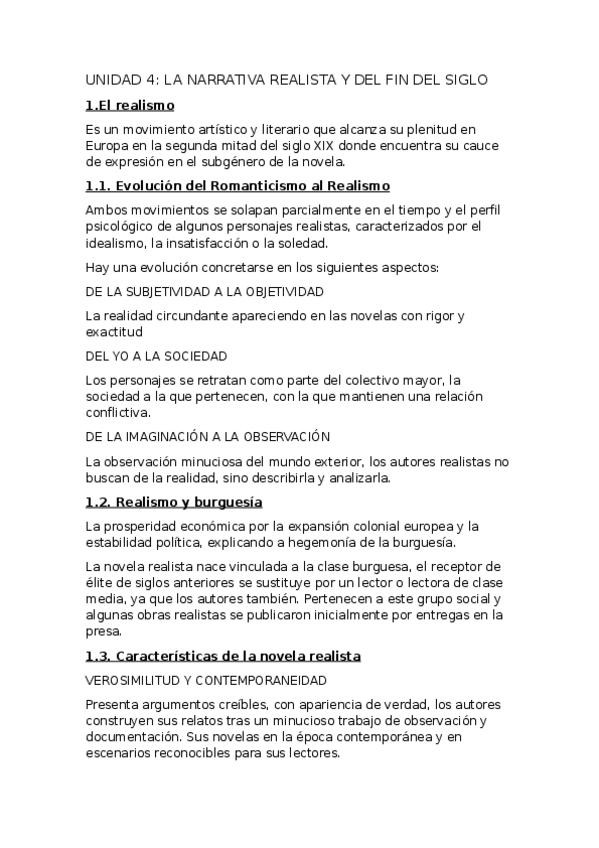 UNIDAD 4: LA NARRATIVA REALISTA Y DEL FIN DEL SIGLO

1.El realismo

Es un movimiento artístico y literario que alcanza su plenitud en Europa en la segunda mitad del siglo XIX donde encuentra su cauce de expresión en el subgénero de la novela.

1.1. Evolución del Romanticismo al Realismo

Ambos movimientos se solapan parcialmente en el tiempo y el perfil psicológico de algunos personajes realistas, caracterizados por el idealismo, la insatisfacción o la soledad.

Hay una evolución concretarse en los siguientes aspectos:

DE LA SUBJETIVIDAD A LA OBJETIVIDAD

La realidad circundante apareciendo en las novelas con rigor y exactitud

DEL YO A LA SOCIEDAD

Los personajes se retratan como parte del colectivo mayor, la sociedad a la que pertenecen, con la que mantienen una relación conflictiva.

DE LA IMAGINACIÓN A LA OBSERVACIÓN

La observación minuciosa del mundo exterior, los autores realistas no buscan de la realidad, sino describirla y analizarla.

1.2. Realismo y burguesía

La prosperidad económica por la expansión colonial europea y la estabilidad política, explicando a hegemonía de la burguesía.

La novela realista nace vinculada a la clase burguesa, el receptor de élite de siglos anteriores se sustituye por un lector o lectora de clase media, ya que los autores también. Pertenecen a este grupo social y algunas obras realistas se publicaron inicialmente por entregas en la presa.

1.3. Características de la novela realista

VEROSIMILITUD Y CONTEMPORANEIDAD

Presenta argumentos creíbles, con apariencia de verdad, los autores construyen sus relatos tras un minucioso trabajo de observación y documentación. Sus novelas en la época contemporánea y en escenarios reconocibles para sus lectores.